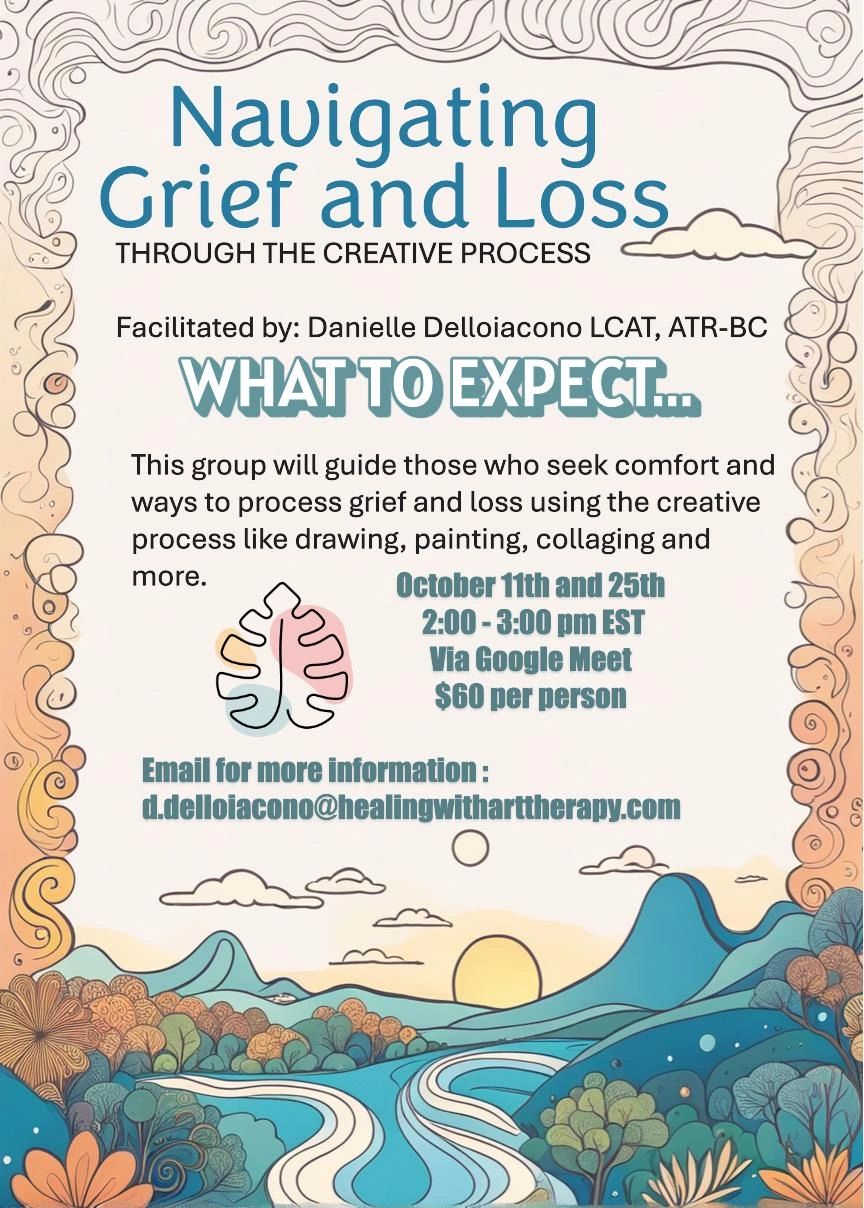 Navigating Grief and Loss
THROUGH THE CREATIVE PROCESS

Facilitated by: Danielle Delloiacono LCAT, ATR-BC

WHAT TO EXPECT...

This group will guide those who seek comfort and ways to process grief and loss using the creative process like drawing, painting, collaging and more.

October 11th and 25th
2:00 - 3:00 pm EST
Via Google Meet
$60 per person

Email for more information :
d.delloiacono@healingwitharttherapy.com